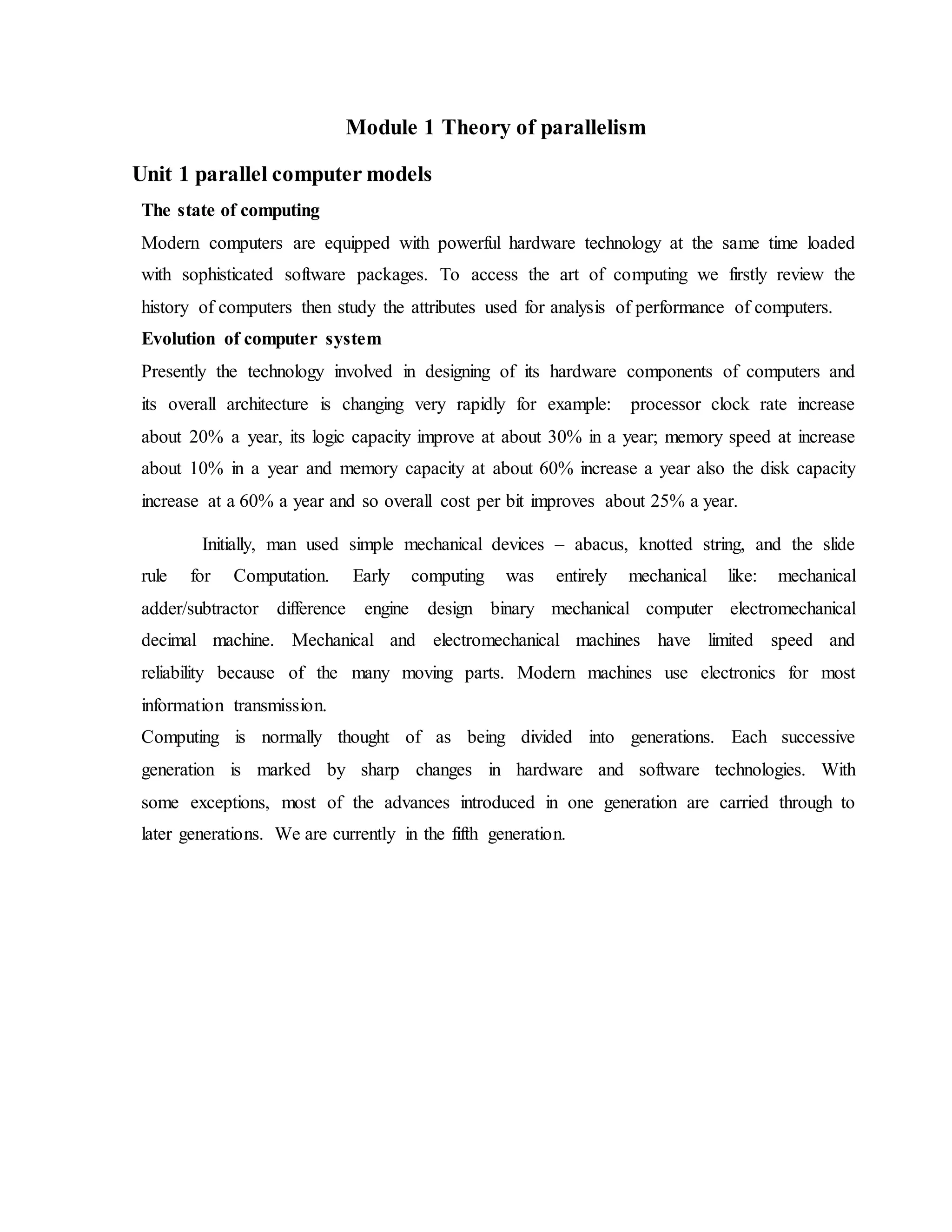 Module 1 Theory of parallelism

Unit 1 parallel computer models

The state of computing

Modern computers are equipped with powerful hardware technology at the same time loaded with sophisticated software packages. To access the art of computing we firstly review the history of computers then study the attributes used for analysis of performance of computers.

Evolution of computer system

Presently the technology involved in designing of its hardware components of computers and its overall architecture is changing very rapidly for example: processor clock rate increase about 20% a year, its logic capacity improve at about 30% in a year; memory speed at increase about 10% in a year and memory capacity at about 60% increase a year also the disk capacity increase at a 60% a year and so overall cost per bit improves about 25% a year.

Initially, man used simple mechanical devices – abacus, knotted string, and the slide rule for Computation. Early computing was entirely mechanical like: mechanical adder/subtractor difference engine design binary mechanical computer electromechanical decimal machine. Mechanical and electromechanical machines have limited speed and reliability because of the many moving parts. Modern machines use electronics for most information transmission.

Computing is normally thought of as being divided into generations. Each successive generation is marked by sharp changes in hardware and software technologies. With some exceptions, most of the advances introduced in one generation are carried through to later generations. We are currently in the fifth generation.